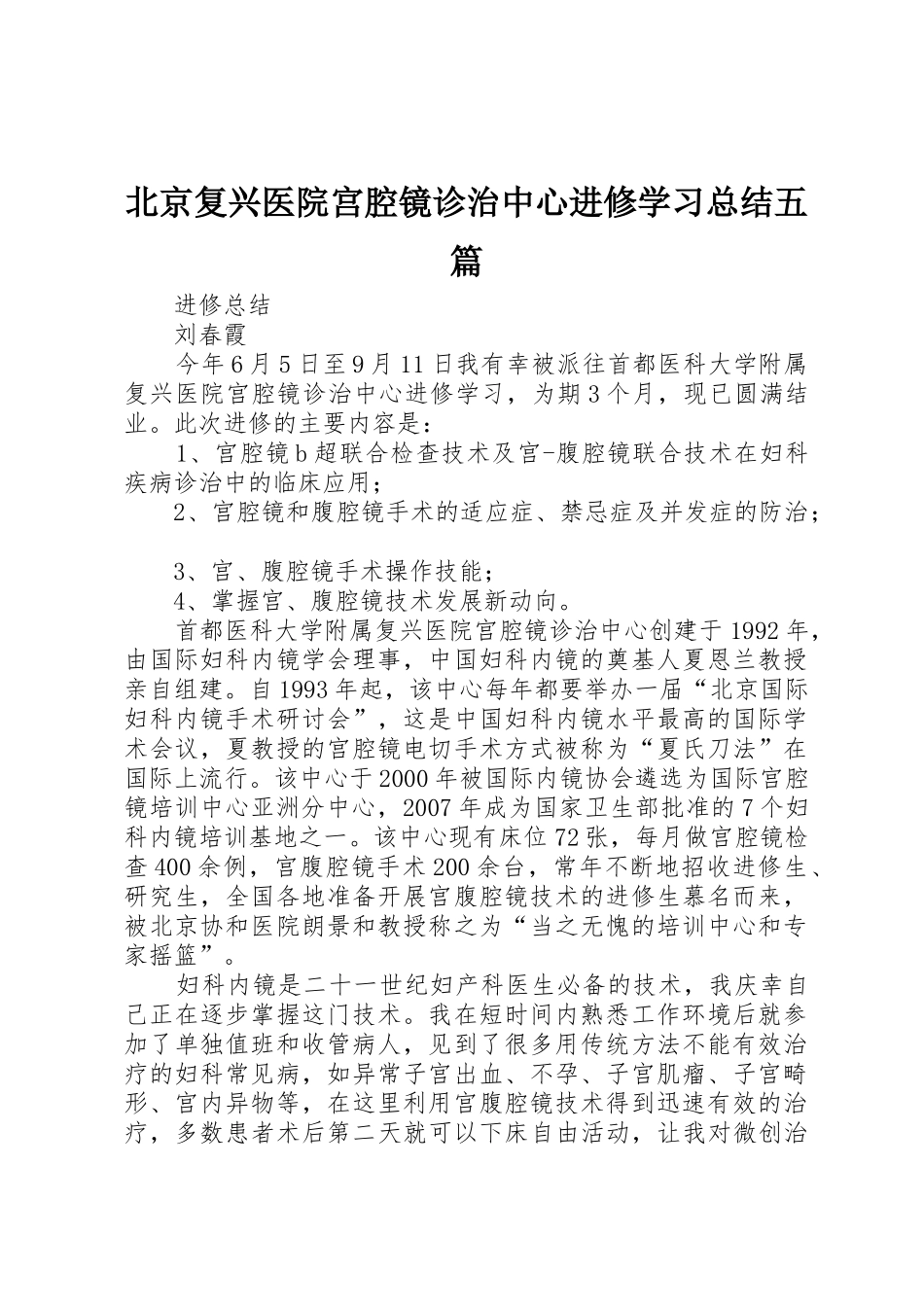 北京复兴医院宫腔镜诊治中心进修学习总结五篇

进修总结

刘春霞

今年6月5日至9月11日我有幸被派往首都医科大学附属复兴医院宫腔镜诊治中心进修学习，为期3个月，现已圆满结业。此次进修的主要内容是：

1、宫腔镜b超联合检查技术及宫-腹腔镜联合技术在妇科疾病诊治中的临床应用；

2、宫腔镜和腹腔镜手术的适应症、禁忌症及并发症的防治；

3、宫、腹腔镜手术操作技能；

4、掌握宫、腹腔镜技术发展新动向。

首都医科大学附属复兴医院宫腔镜诊治中心创建于1992年，由国际妇科内镜学会理事，中国妇科内镜的奠基人夏恩兰教授亲自组建。自1993年起，该中心每年都要举办一届“北京国际妇科内镜手术研讨会”，这是中国妇科内镜水平最高的国际学术会议，夏教授的宫腔镜电切手术方式被称为“夏氏刀法”在国际上流行。该中心于2000年被国际内镜协会遴选为国际宫腔镜培训中心亚洲分中心，2007年成为国家卫生部批准的7个妇科内镜培训基地之一。该中心现有床位72张，每月做宫腔镜检查400余例，宫腹腔镜手术200余台，常年不断地招收进修生、研究生，全国各地准备开展宫腹腔镜技术的进修生慕名而来，被北京协和医院朗景和教授称之为“当之无愧的培训中心和专家摇篮”。

妇科内镜是二十一世纪妇产科医生必备的技术，我庆幸自己正在逐步掌握这门技术。我在短时间内熟悉工作环境后就参加了单独值班和收管病人，见到了很多用传统方法不能有效治疗的妇科常见病，如异常子宫出血、不孕、子宫肌瘤、子宫畸形、宫内异物等，在这里利用宫腹腔镜技术得到迅速有效的治疗，多数患者术后第二天就可以下床自由活动，让我对微创治